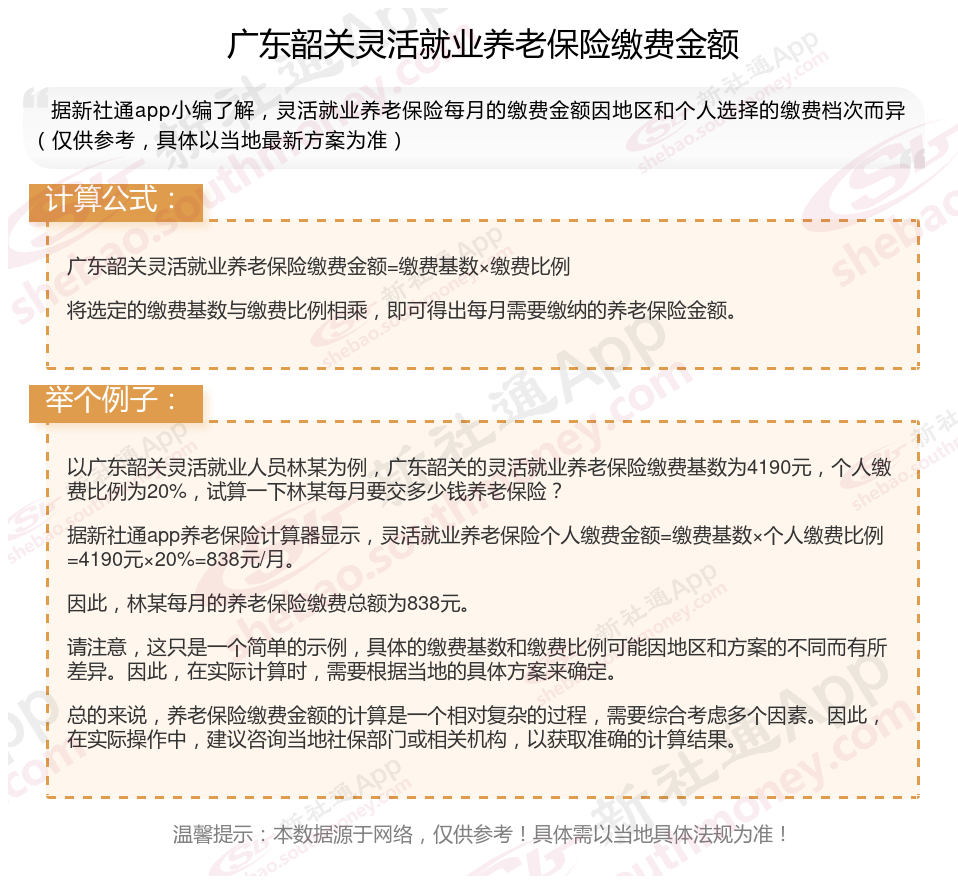 广东韶关灵活就业养老保险缴费金额

据新社通app小编了解，灵活就业养老保险每月的缴费金额因地区和个人选择的缴费档次而异（仅供参考，具体以当地最新方案为准）

计算公式：

广东韶关灵活就业养老保险缴费金额=缴费基数×缴费比例

将选定的缴费基数与缴费比例相乘，即可得出每月需要缴纳的养老保险金额。

举个例子：

以广东韶关灵活就业人员林某为例，广东韶关的灵活就业养老保险缴费基数为4190元，个人缴费比例为20%，试算一下林某每月要交多少钱养老保险？

据新社通app养老保险计算器显示，灵活就业养老保险个人缴费金额=缴费基数×个人缴费比例=4190元×20%=838元/月。

因此，林某每月的养老保险缴费总额为838元。

请注意，这只是一个简单的示例，具体的缴费基数和缴费比例可能因地区和方案的不同而有所差异。因此，在实际计算时，需要根据当地的具体方案来确定。

总的来说，养老保险缴费金额的计算是一个相对复杂的过程，需要综合考虑多个因素。因此，在实际操作中，建议咨询当地社保部门或相关机构，以获取准确的计算结果。

温馨提示：本数据源于网络，仅供参考！具体需以当地具体法规为准！